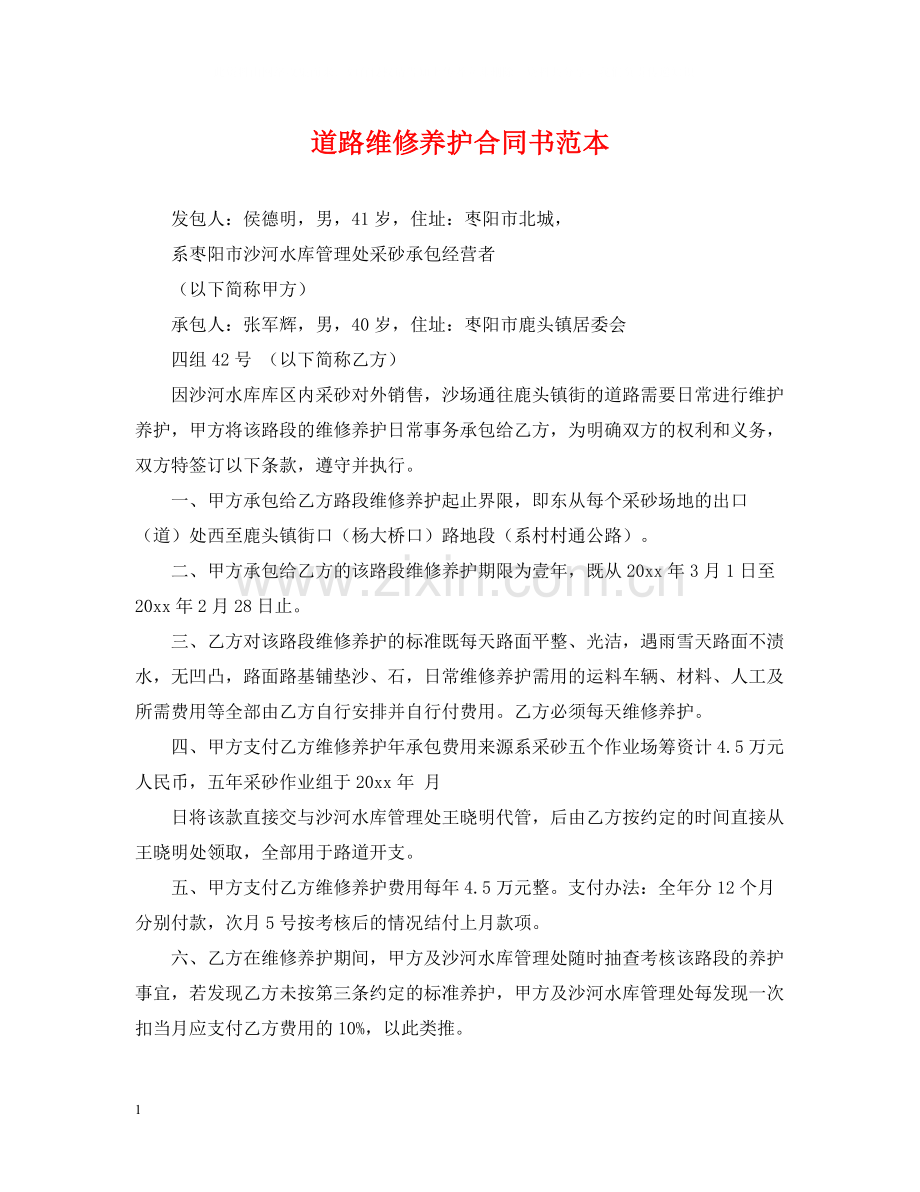 道路维修养护合同书范本

发包人：侯德明，男，41岁，住址：枣阳市北城，

系枣阳市沙河水库管理处采砂承包经营者

（以下简称甲方）

承包人：张军辉，男，40岁，住址：枣阳市鹿头镇居委会

四组42号 （以下简称乙方）

因沙河水库库区内采砂对外销售，沙场通往鹿头镇街的道路需要日常进行维护养护，甲方将该路段的维修养护日常事务承包给乙方，为明确双方的权利和义务，双方特签订以下条款，遵守并执行。

一、甲方承包给乙方路段维修养护起止界限，即东从每个采砂场地的出口（道）处西至鹿头镇街口（杨大桥口）路地段（系村村通公路）。

二、甲方承包给乙方的该路段维修养护期限为壹年，既从20xx年3月1日至20xx年2月28日止。

三、乙方对该路段维修养护的标准既每天路面平整、光洁，遇雨雪天路面不渍水，无凹凸，路面路基铺垫沙、石，日常维修养护需用的运料车辆、材料、人工及所需费用等全部由乙方自行安排并自行付费用。乙方必须每天维修养护。

四、甲方支付乙方维修养护年承包费用来源系采砂五个作业场筹资计4.5万元人民币，五年采砂作业组于20xx年 月

日将该款直接交与沙河水库管理处王晓明代管，后由乙方按约定的时间直接从王晓明处领取，全部用于路道开支。

五、甲方支付乙方维修养护费用每年4.5万元整。支付办法：全年分12个月分别付款，次月5号按考核后的情况结付上月款项。

六、乙方在维修养护期间，甲方及沙河水库管理处随时抽查考核该路段的养护事宜，若发现乙方未按第三条约定的标准养护，甲方及沙河水库管理处每发现一次扣当月应支付乙方费用的10%，以此类推。

1

www.zixin.com.cn